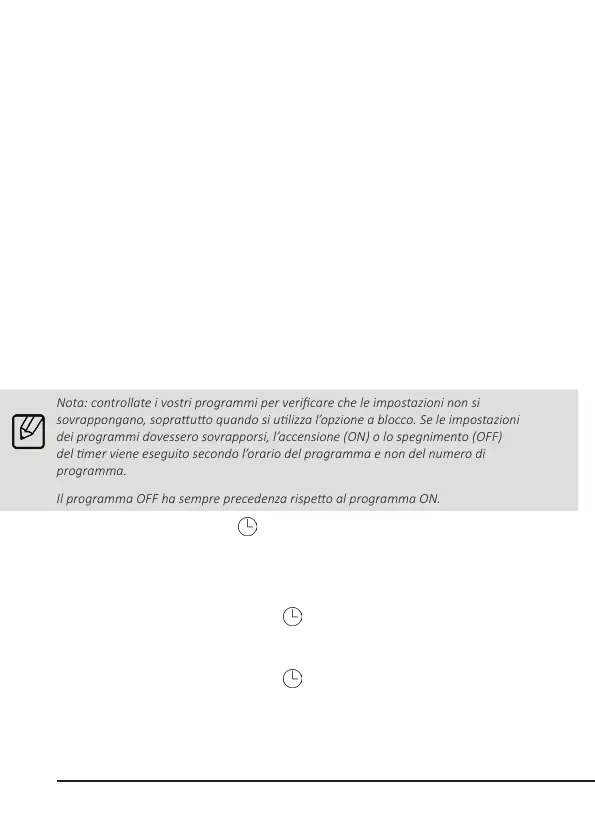 Nota: controllate i vostri programmi per verificare che le impostazioni non si sovrappongano, soprattutto quando si utilizza l'opzione a blocco. Se le impostazioni dei programmi dovessero sovrapporsi, l'accensione (ON) o lo spegnimento (OFF) del timer viene eseguito secondo l'orario del programma e non del numero di programma.

Il programma OFF ha sempre precedenza rispetto al programma ON.